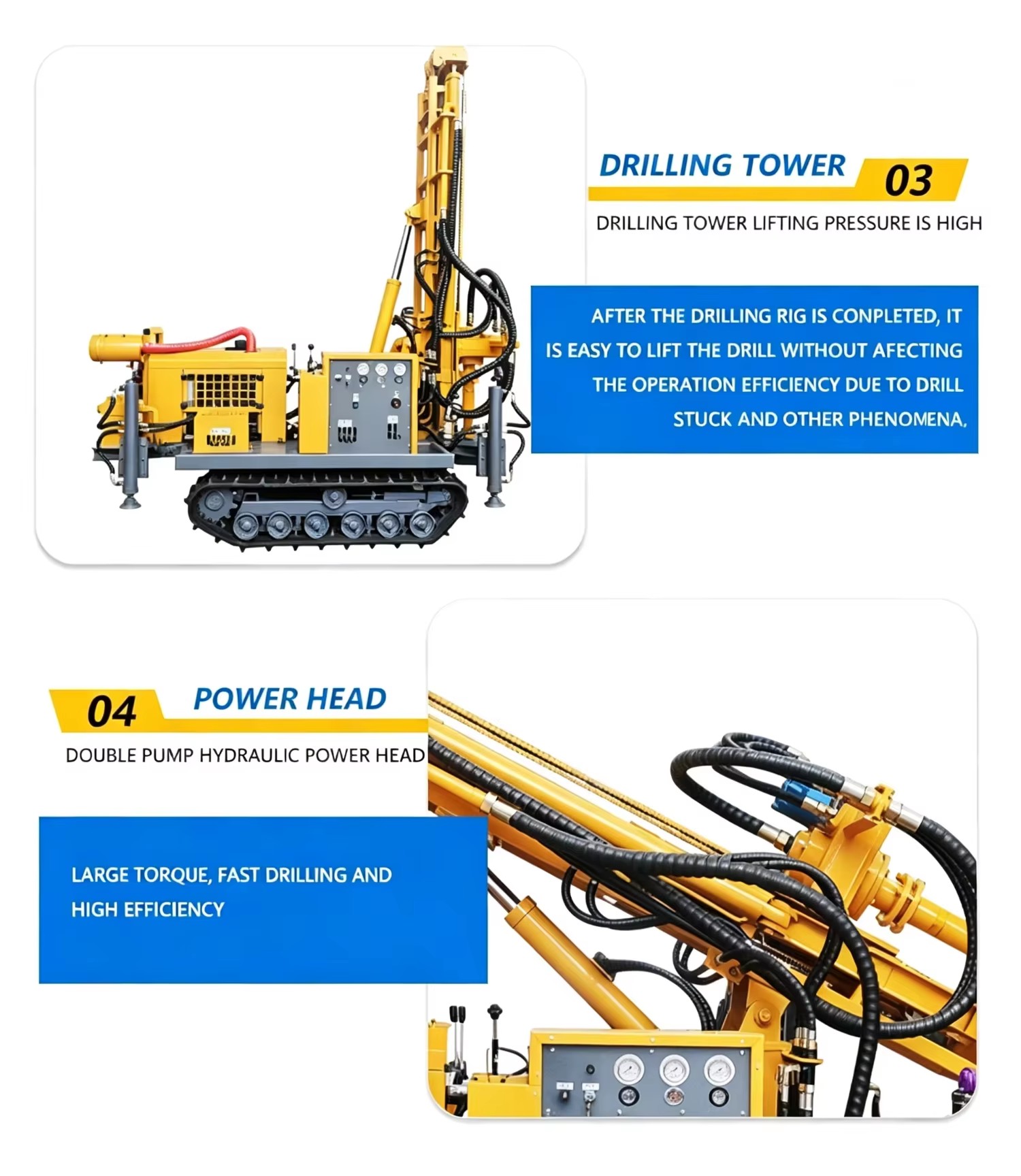 DRILLING TOWER 03

DRILLING TOWER LIFTING PRESSURE IS HIGH

AFTER THE DRILLING RIG IS CONPLETED, IT IS EASY TO LIFT THE DRILL WITHOUT AFECTING THE OPERATION EFFICIENCY DUE TO DRILL STUCK AND OTHER PHENOMENA.

04 POWER HEAD

DOUBLE PUMP HYDRAULIC POWER HEAD

LARGE TORQUE, FAST DRILLING AND HIGH EFFICIENCY